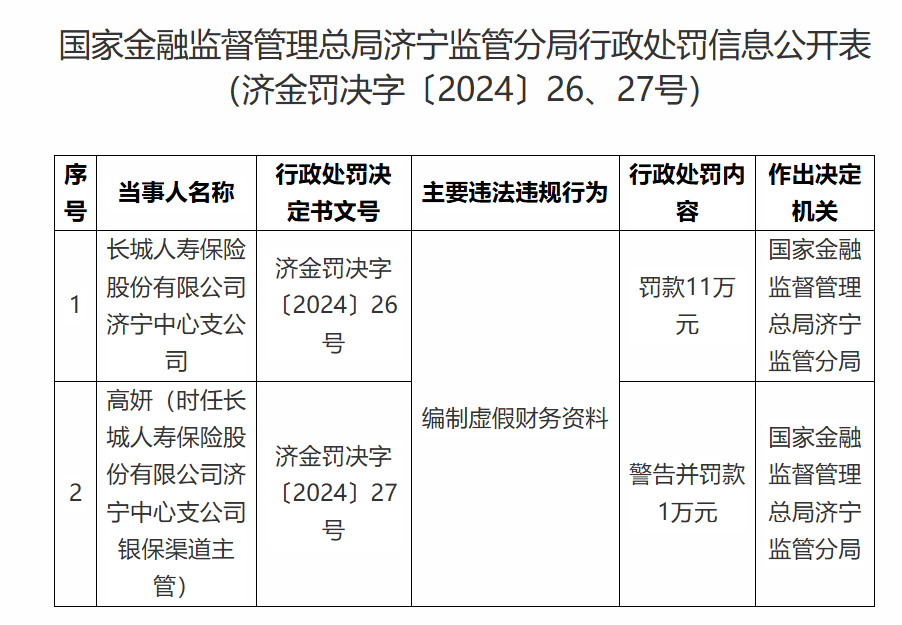 国家金融监督管理总局济宁监管分局行政处罚信息公开表
（济金罚决字〔2024〕26、27号）

| 序号 | 当事人名称 | 行政处罚决定书文号 | 主要违法违规行为 | 行政处罚内容 | 作出决定机关 |
|---|---|---|---|---|---|
| 1 | 长城人寿保险股份有限公司济宁中心支公司 | 济金罚决字〔2024〕26号 | 编制虚假财务资料 | 罚款11万元 | 国家金融监督管理总局济宁监管分局 |
| 2 | 高妍（时任长城人寿保险股份有限公司济宁中心支公司银保渠道主管） | 济金罚决字〔2024〕27号 | 编制虚假财务资料 | 警告并罚款1万元 | 国家金融监督管理总局济宁监管分局 |